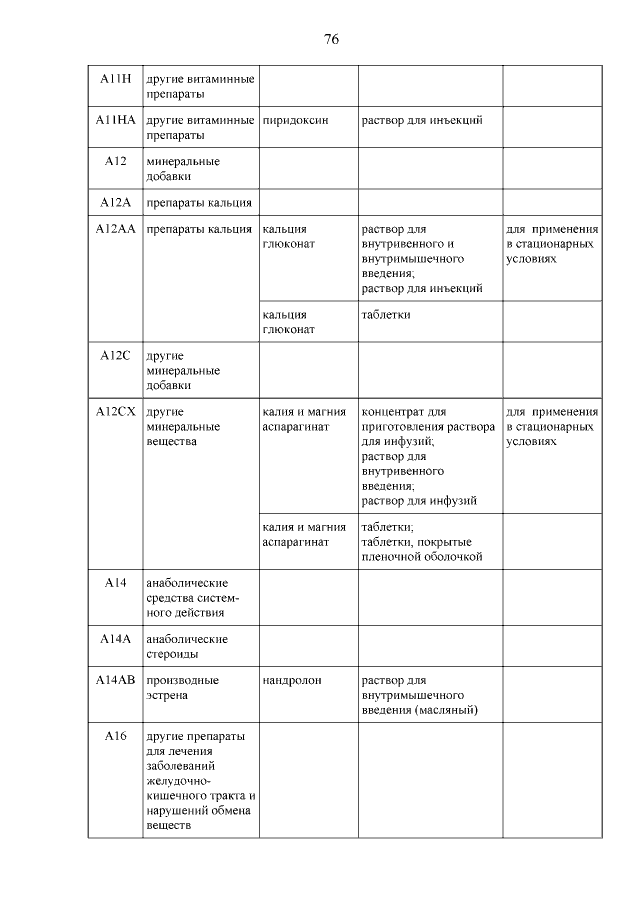 76

| | | | | |
|---|---|---|---|---|
| A11H | другие витаминные препараты | | | |
| A11HA | другие витаминные препараты | пиридоксин | раствор для инъекций | |
| A12 | минеральные добавки | | | |
| A12A | препараты кальция | | | |
| A12AA | препараты кальция | кальция глюконат | раствор для внутривенного и внутримышечного введения; раствор для инъекций | для применения в стационарных условиях |
| | | кальция глюконат | таблетки | |
| A12C | другие минеральные добавки | | | |
| A12CX | другие минеральные вещества | калия и магния аспарагинат | концентрат для приготовления раствора для инфузий; раствор для внутривенного введения; раствор для инфузий | для применения в стационарных условиях |
| | | калия и магния аспарагинат | таблетки; таблетки, покрытые пленочной оболочкой | |
| A14 | анаболические средства системного действия | | | |
| A14A | анаболические стероиды | | | |
| A14AB | производные эстрена | нандролон | раствор для внутримышечного введения (масляный) | |
| A16 | другие препараты для лечения заболеваний желудочно-кишечного тракта и нарушений обмена веществ | | | |